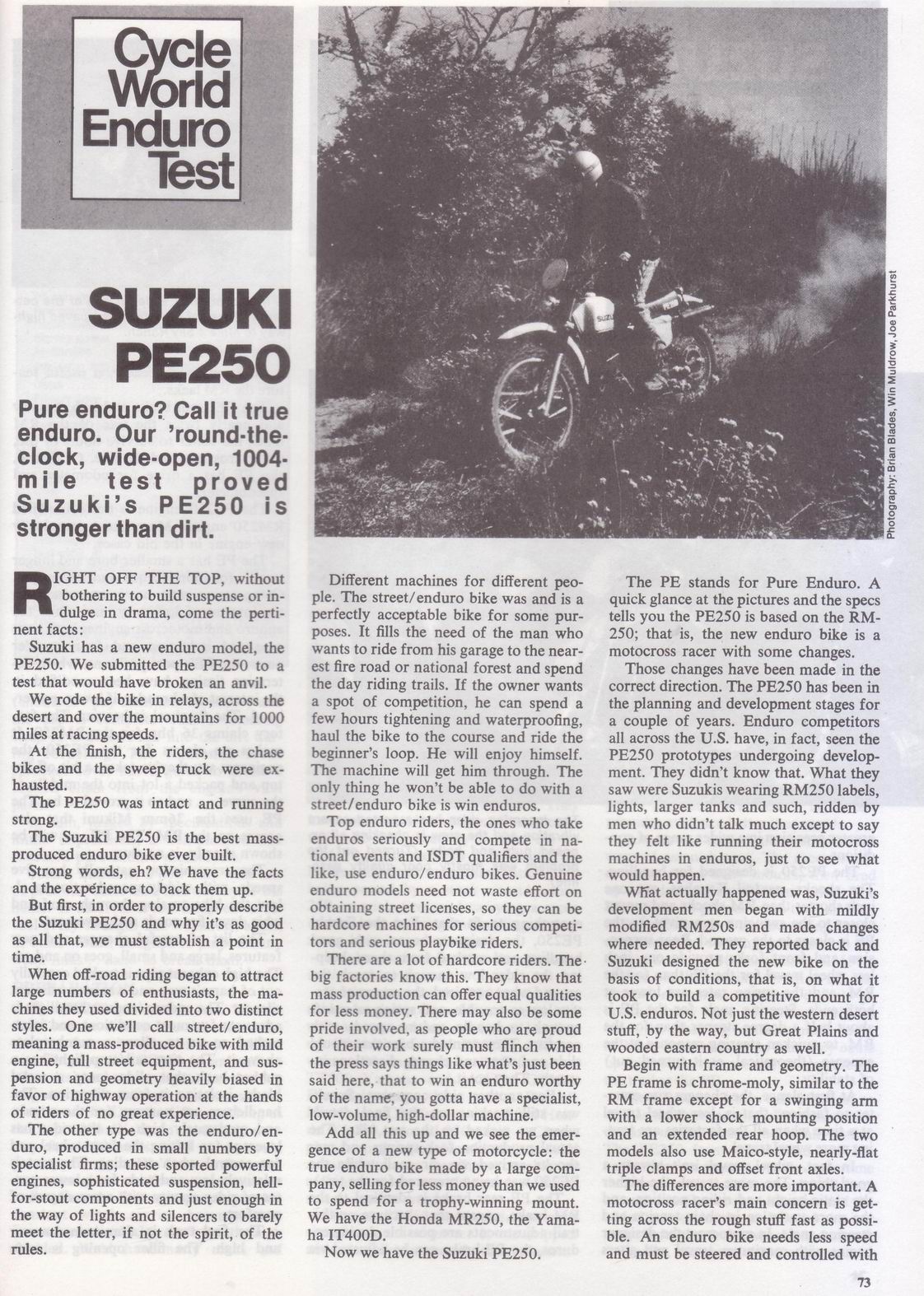 Cycle World Enduro Test

SUZUKI PE250

Pure enduro? Call it true enduro. Our 'round-the-clock, wide-open, 1004-mile test proved Suzuki's PE250 is stronger than dirt.

Photography: Brian Blades, Win Muldrow, Joe Parkhurst

RIGHT OFF THE TOP, without bothering to build suspense or indulge in drama, come the pertinent facts:

Suzuki has a new enduro model, the PE250. We submitted the PE250 to a test that would have broken an anvil.

We rode the bike in relays, across the desert and over the mountains for 1000 miles at racing speeds.

At the finish, the riders, the chase bikes and the sweep truck were exhausted.

The PE250 was intact and running strong.

The Suzuki PE250 is the best mass-produced enduro bike ever built.

Strong words, eh? We have the facts and the experience to back them up.

But first, in order to properly describe the Suzuki PE250 and why it's as good as all that, we must establish a point in time.

When off-road riding began to attract large numbers of enthusiasts, the machines they used divided into two distinct styles. One we'll call street/enduro, meaning a mass-produced bike with mild engine, full street equipment, and suspension and geometry heavily biased in favor of highway operation at the hands of riders of no great experience.

The other type was the enduro/enduro, produced in small numbers by specialist firms; these sported powerful engines, sophisticated suspension, hell-for-stout components and just enough in the way of lights and silencers to barely meet the letter, if not the spirit, of the rules.

Different machines for different people. The street/enduro bike was and is a perfectly acceptable bike for some purposes. It fills the need of the man who wants to ride from his garage to the nearest fire road or national forest and spend the day riding trails. If the owner wants a spot of competition, he can spend a few hours tightening and waterproofing, haul the bike to the course and ride the beginner's loop. He will enjoy himself. The machine will get him through. The only thing he won't be able to do with a street/enduro bike is win enduros.

Top enduro riders, the ones who take enduros seriously and compete in national events and ISDT qualifiers and the like, use enduro/enduro bikes. Genuine enduro models need not waste effort on obtaining street licenses, so they can be hardcore machines for serious competitors and serious playbike riders.

There are a lot of hardcore riders. The big factories know this. They know that mass production can offer equal qualities for less money. There may also be some pride involved, as people who are proud of their work surely must flinch when the press says things like what's just been said here, that to win an enduro worthy of the name, you gotta have a specialist, low-volume, high-dollar machine.

Add all this up and we see the emergence of a new type of motorcycle: the true enduro bike made by a large company, selling for less money than we used to spend for a trophy-winning mount. We have the Honda MR250, the Yamaha IT400D.

Now we have the Suzuki PE250.

The PE stands for Pure Enduro. A quick glance at the pictures and the specs tells you the PE250 is based on the RM-250; that is, the new enduro bike is a motocross racer with some changes.

Those changes have been made in the correct direction. The PE250 has been in the planning and development stages for a couple of years. Enduro competitors all across the U.S. have, in fact, seen the PE250 prototypes undergoing development. They didn't know that. What they saw were Suzukis wearing RM250 labels, lights, larger tanks and such, ridden by men who didn't talk much except to say they felt like running their motocross machines in enduros, just to see what would happen.

What actually happened was, Suzuki's development men began with mildly modified RM250s and made changes where needed. They reported back and Suzuki designed the new bike on the basis of conditions, that is, on what it took to build a competitive mount for U.S. enduros. Not just the western desert stuff, by the way, but Great Plains and wooded eastern country as well.

Begin with frame and geometry. The PE frame is chrome-moly, similar to the RM frame except for a swinging arm with a lower shock mounting position and an extended rear hoop. The two models also use Maico-style, nearly-flat triple clamps and offset front axles.

The differences are more important. A motocross racer's main concern is getting across the rough stuff fast as possible. An enduro bike needs less speed and must be steered and controlled with

73